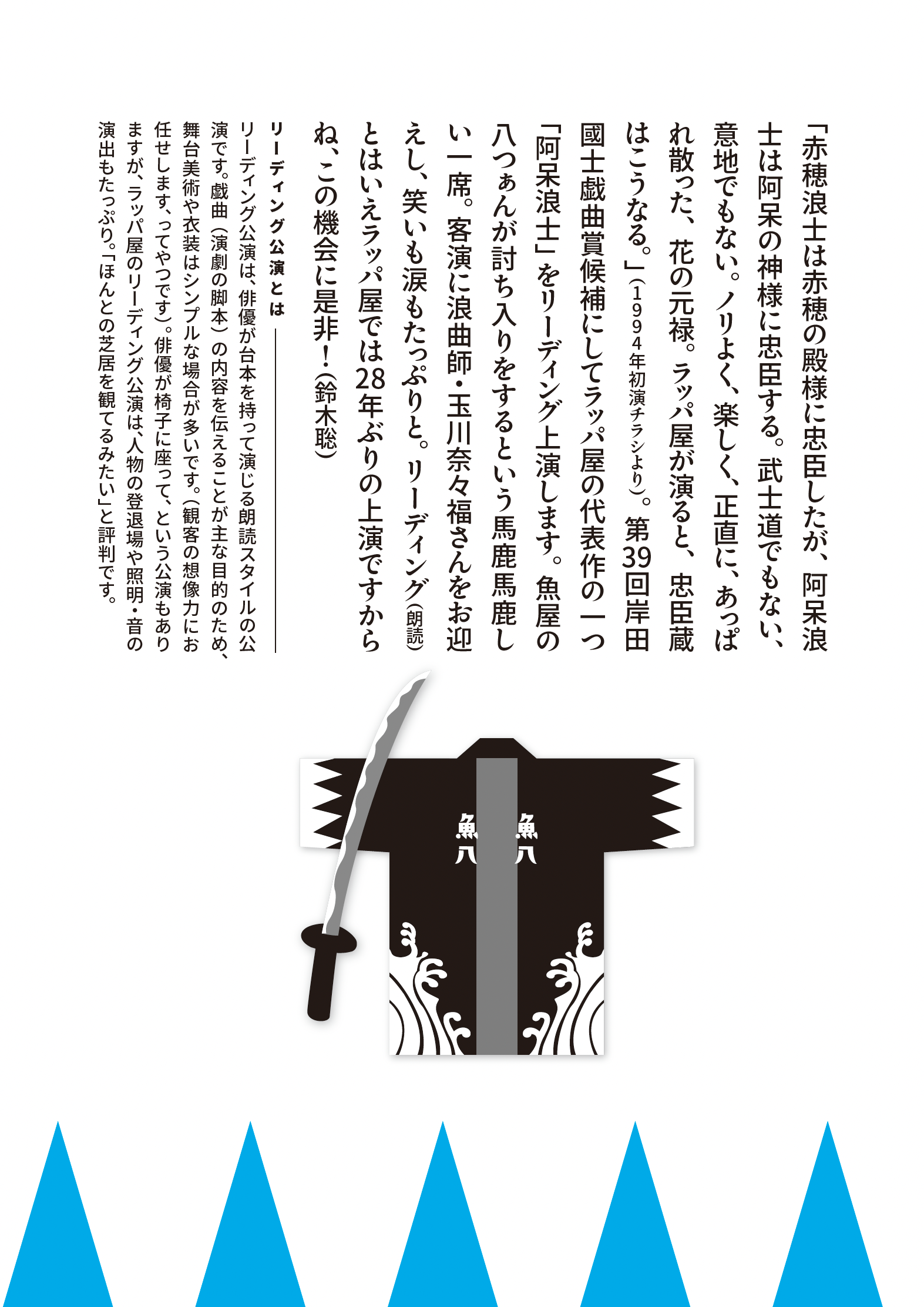 「赤穂浪士は赤穂の殿様に忠臣したが、阿呆浪士は阿呆の神様に忠臣する。武士道でもない、意地でもない。ノリよく、楽しく、正直に、あっぱれ散った、花の元禄。ラッパ屋が演ると、忠臣蔵はこうなる。」（1994年初演チラシより）。第39回岸田國士戯曲賞候補にしてラッパ屋の代表作の一つ「阿呆浪士」をリーディング上演します。魚屋の八つぁんが討ち入りをするという馬鹿馬鹿しい一席。客演に浪曲師・玉川奈々福さんをお迎えし、笑いも涙もたっぷりと。リーディング（朗読）とはいえラッパ屋では28年ぶりの上演ですからね、この機会に是非！（鈴木聡）

リーディング公演とは

リーディング公演は、俳優が台本を持って演じる朗読スタイルの公演です。戯曲（演劇の脚本）の内容を伝えることが主な目的のため、舞台美術や衣装はシンプルな場合が多いです。（観客の想像力にお任せします、ってやつです）。俳優が椅子に座って、という公演もありますが、ラッパ屋のリーディング公演は、人物の登退場や照明・音の演出もたっぷり。「ほんとの芝居を観てるみたい」と評判です。

魚八 魚八